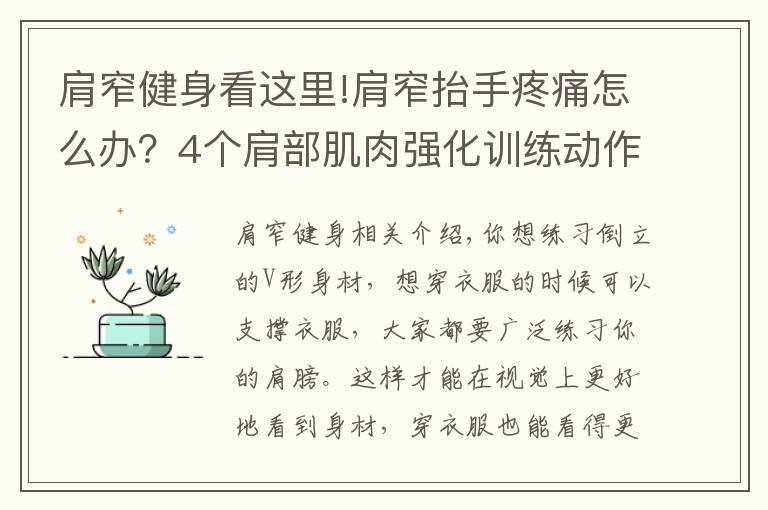 肩窄健身看这里!肩窄抬手疼痛怎么办？4个肩部肌肉强化训练动作

肩窄健身相关介绍，你想练习倒立的V形身材，想穿衣服的时候可以支撑衣服，大家都要广泛练习你的肩膀。这样才能在视觉上更好地看到身材，穿衣服也能看得更